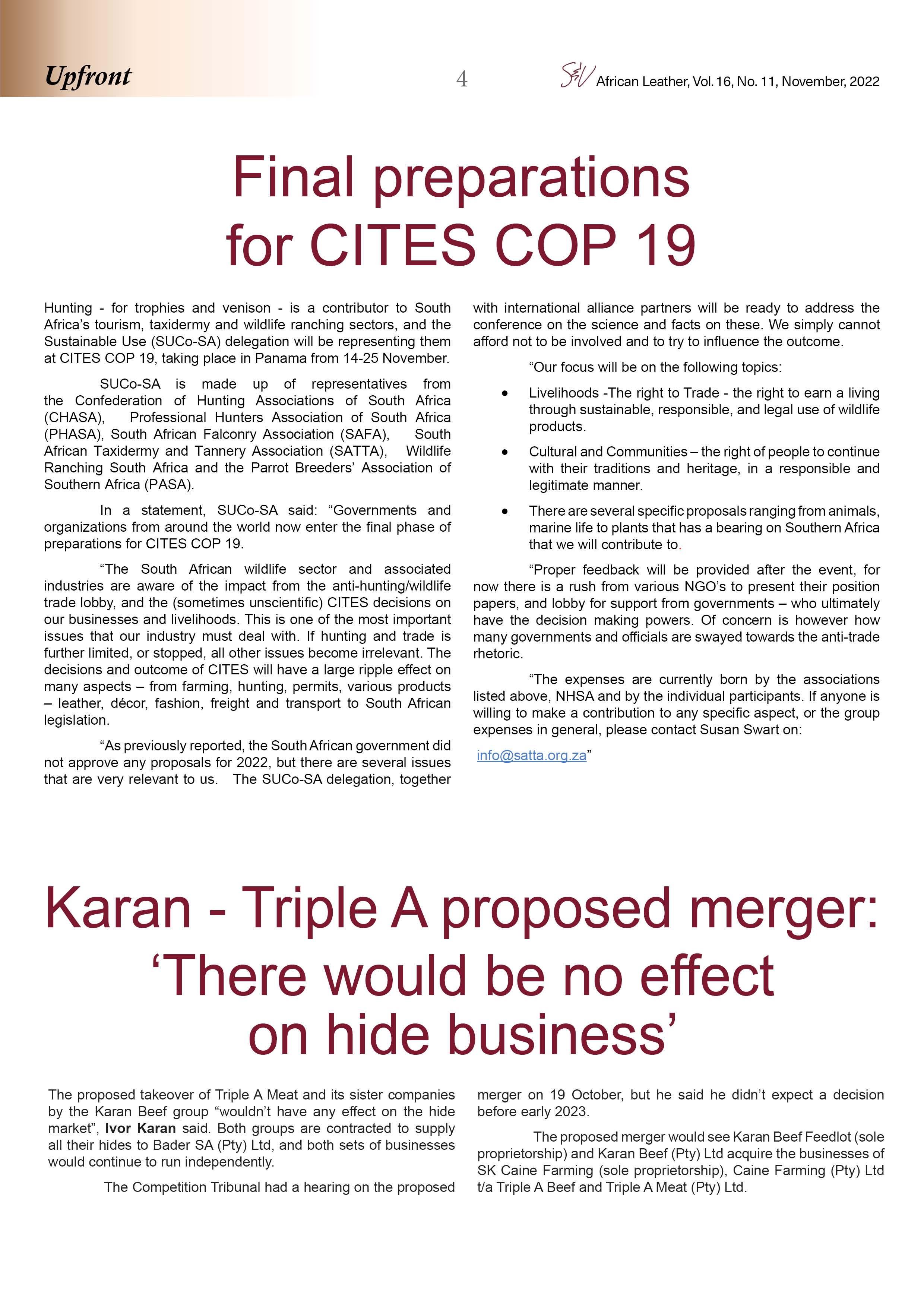 Upfront

4

S&V African Leather, Vol. 16, No. 11, November, 2022

Final preparations for CITES COP 19

Hunting - for trophies and venison - is a contributor to South Africa's tourism, taxidermy and wildlife ranching sectors, and the Sustainable Use (SUCo-SA) delegation will be representing them at CITES COP 19, taking place in Panama from 14-25 November.

SUCo-SA is made up of representatives from the Confederation of Hunting Associations of South Africa (CHASA), Professional Hunters Association of South Africa (PHASA), South African Falconry Association (SAFA), South African Taxidermy and Tannery Association (SATTA), Wildlife Ranching South Africa and the Parrot Breeders' Association of Southern Africa (PASA).

In a statement, SUCo-SA said: "Governments and organizations from around the world now enter the final phase of preparations for CITES COP 19.

"The South African wildlife sector and associated industries are aware of the impact from the anti-hunting/wildlife trade lobby, and the (sometimes unscientific) CITES decisions on our businesses and livelihoods. This is one of the most important issues that our industry must deal with. If hunting and trade is further limited, or stopped, all other issues become irrelevant. The decisions and outcome of CITES will have a large ripple effect on many aspects – from farming, hunting, permits, various products – leather, décor, fashion, freight and transport to South African legislation.

"As previously reported, the South African government did not approve any proposals for 2022, but there are several issues that are very relevant to us. The SUCo-SA delegation, together with international alliance partners will be ready to address the conference on the science and facts on these. We simply cannot afford not to be involved and to try to influence the outcome.

"Our focus will be on the following topics:

• Livelihoods -The right to Trade - the right to earn a living through sustainable, responsible, and legal use of wildlife products.

• Cultural and Communities – the right of people to continue with their traditions and heritage, in a responsible and legitimate manner.

• There are several specific proposals ranging from animals, marine life to plants that has a bearing on Southern Africa that we will contribute to.

"Proper feedback will be provided after the event, for now there is a rush from various NGO's to present their position papers, and lobby for support from governments – who ultimately have the decision making powers. Of concern is however how many governments and officials are swayed towards the anti-trade rhetoric.

"The expenses are currently born by the associations listed above, NHSA and by the individual participants. If anyone is willing to make a contribution to any specific aspect, or the group expenses in general, please contact Susan Swart on:

info@satta.org.za"

Karan - Triple A proposed merger: 'There would be no effect on hide business'

The proposed takeover of Triple A Meat and its sister companies by the Karan Beef group "wouldn't have any effect on the hide market", Ivor Karan said. Both groups are contracted to supply all their hides to Bader SA (Pty) Ltd, and both sets of businesses would continue to run independently.

The Competition Tribunal had a hearing on the proposed merger on 19 October, but he said he didn't expect a decision before early 2023.

The proposed merger would see Karan Beef Feedlot (sole proprietorship) and Karan Beef (Pty) Ltd acquire the businesses of SK Caine Farming (sole proprietorship), Caine Farming (Pty) Ltd t/a Triple A Beef and Triple A Meat (Pty) Ltd.